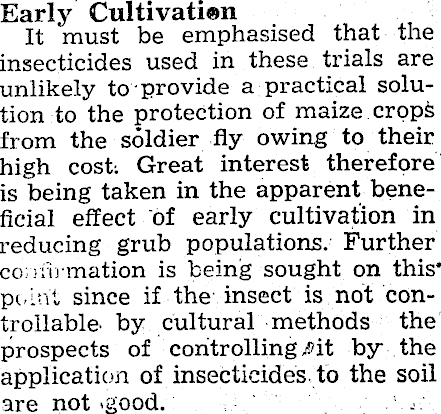 Early Cultivation

It must be emphasised that the insecticides used in these trials are unlikely to provide a practical solution to the protection of maize crops from the soldier fly owing to their high cost. Great interest therefore is being taken in the apparent beneficial effect of early cultivation in reducing grub populations. Further confirmation is being sought on this point since if the insect is not controllable by cultural methods the prospects of controlling it by the application of insecticides to the soil are not good.